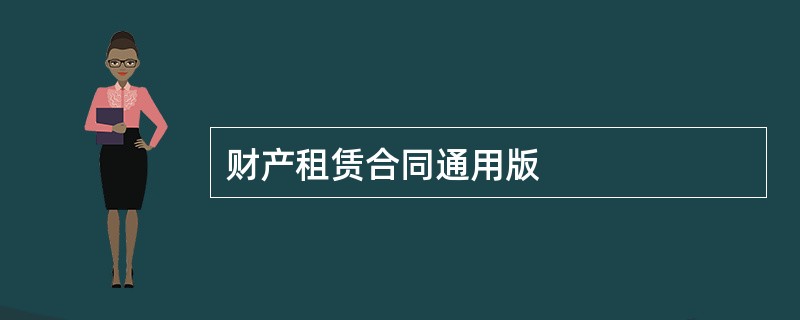 财产租赁合同通用版